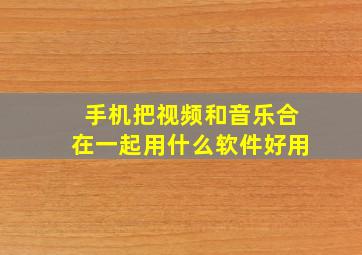 手机把视频和音乐合在一起用什么软件好用